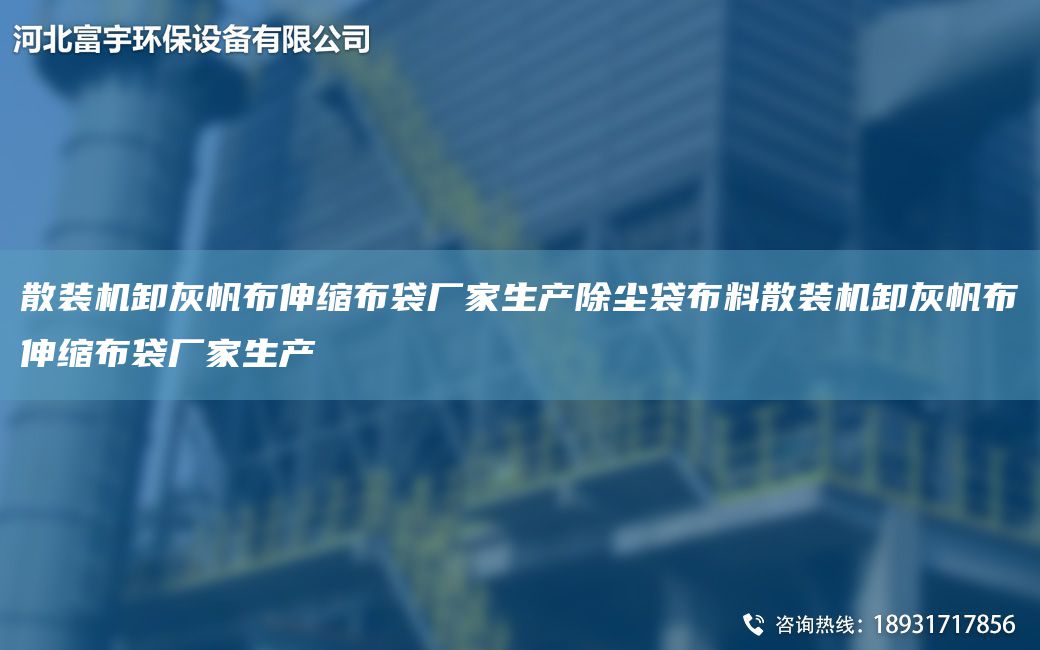 河北富宇环保设备有限公司

散装机卸灰帆布伸缩布袋厂家生产除尘袋布料散装机卸灰帆布伸缩布袋厂家生产

咨询热线：18931717856